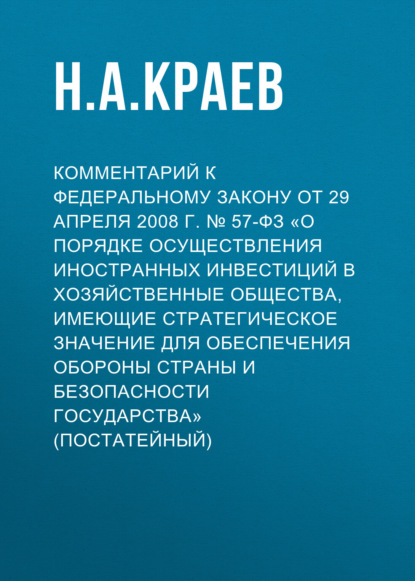 Н.А.КРАЕВ

КОММЕНТАРИЙ К ФЕДЕРАЛЬНОМУ ЗАКОНУ ОТ 29 АПРЕЛЯ 2008 Г. № 57-ФЗ «О ПОРЯДКЕ ОСУЩЕСТВЛЕНИЯ ИНОСТРАННЫХ ИНВЕСТИЦИЙ В ХОЗЯЙСТВЕННЫЕ ОБЩЕСТВА, ИМЕЮЩИЕ СТРАТЕГИЧЕСКОЕ ЗНАЧЕНИЕ ДЛЯ ОБЕСПЕЧЕНИЯ ОБОРОНЫ СТРАНЫ И БЕЗОПАСНОСТИ ГОСУДАРСТВА» (ПОСТАТЕЙНЫЙ)